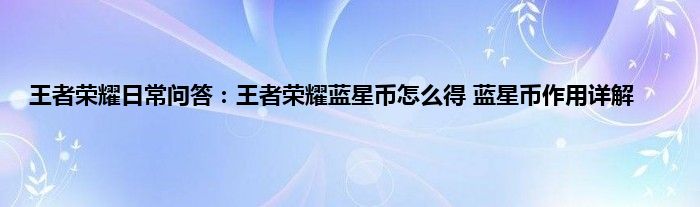 王者荣耀日常问答：王者荣耀蓝星币怎么得 蓝星币作用详解